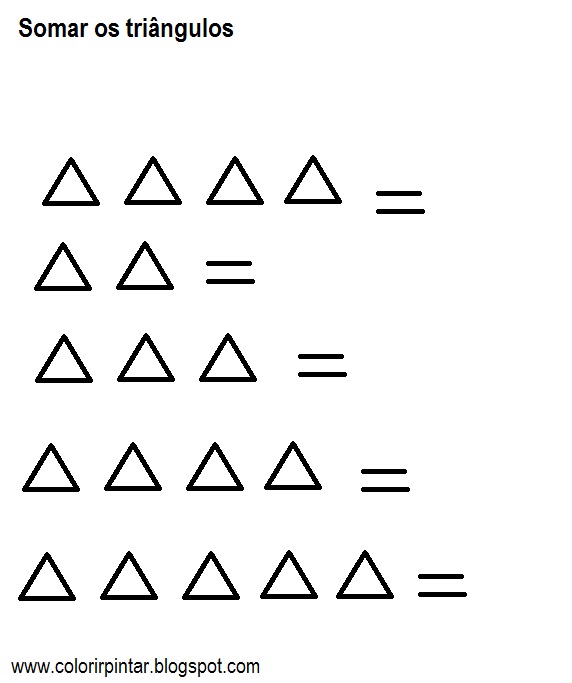 Somar os triângulos

$\triangle \triangle \triangle \triangle =$

$\triangle \triangle =$

$\triangle \triangle \triangle =$

$\triangle \triangle \triangle \triangle =$

$\triangle \triangle \triangle \triangle \triangle =$

www.colorirpintar.blogspot.com